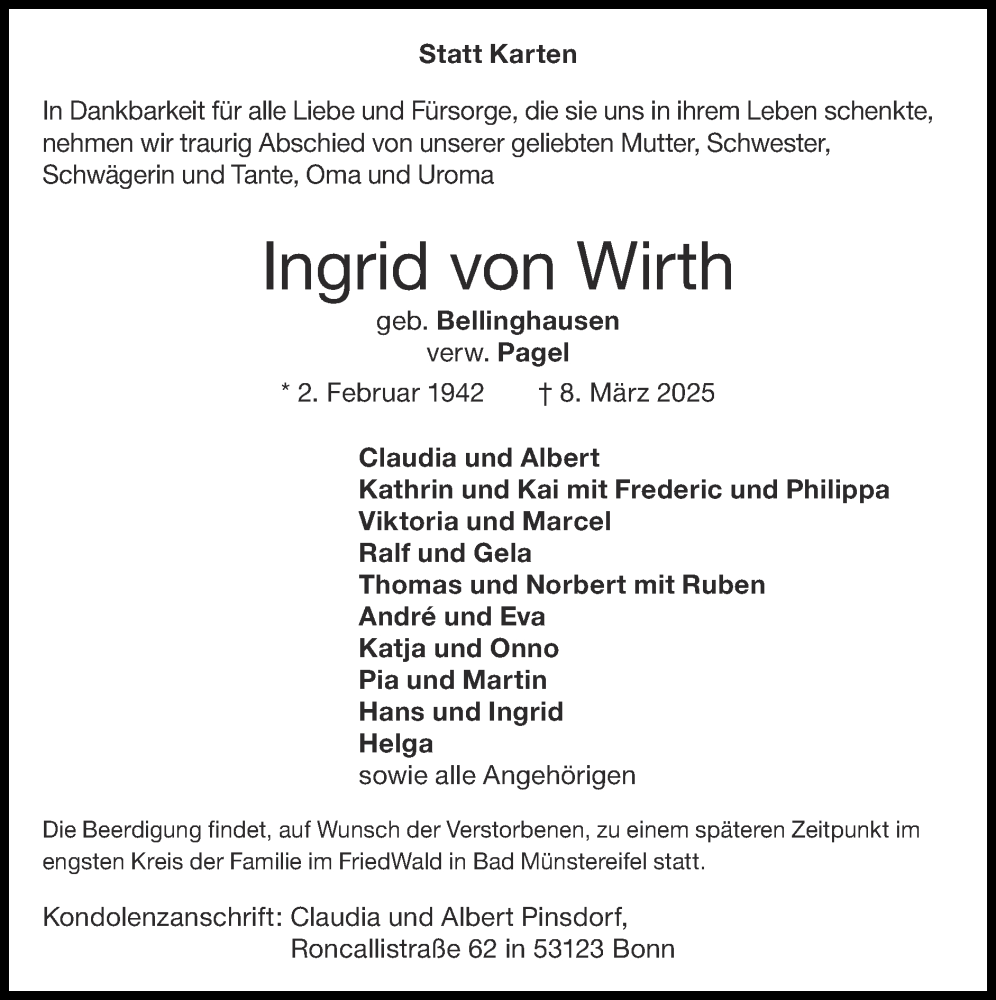 Statt Karten

In Dankbarkeit für alle Liebe und Fürsorge, die sie uns in ihrem Leben schenkte, nehmen wir traurig Abschied von unserer geliebten Mutter, Schwester, Schwägerin und Tante, Oma und Uroma

Ingrid von Wirth

geb. Bellinghausen
verw. Pagel

* 2. Februar 1942 † 8. März 2025

Claudia und Albert
Kathrin und Kai mit Frederic und Philippa
Viktoria und Marcel
Ralf und Gela
Thomas und Norbert mit Ruben
André und Eva
Katja und Onno
Pia und Martin
Hans und Ingrid
Helga
sowie alle Angehörigen

Die Beerdigung findet, auf Wunsch der Verstorbenen, zu einem späteren Zeitpunkt im engsten Kreis der Familie im FriedWald in Bad Münstereifel statt.

Kondolenzanschrift: Claudia und Albert Pinsdorf,
Roncallistraße 62 in 53123 Bonn